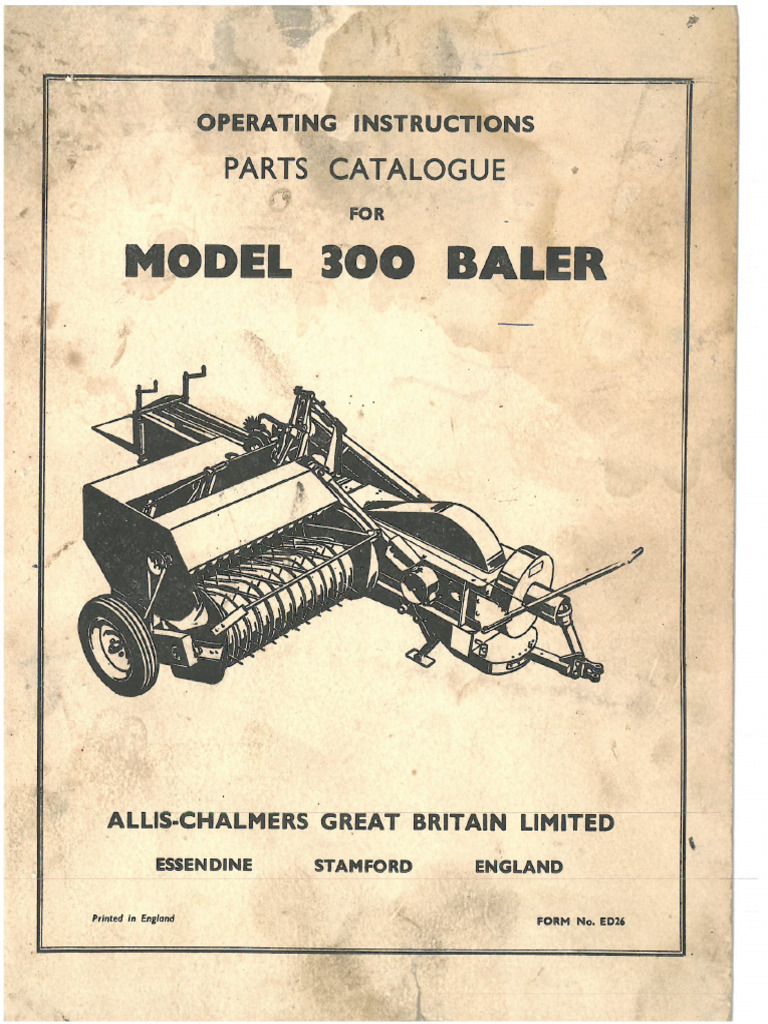 OPERATING INSTRUCTIONS
PARTS CATALOGUE
FOR
MODEL 300 BALER

ALLIS-CHALMERS GREAT BRITAIN LIMITED
ESSENDINE STAMFORD ENGLAND

Printed in England

FORM No. ED26